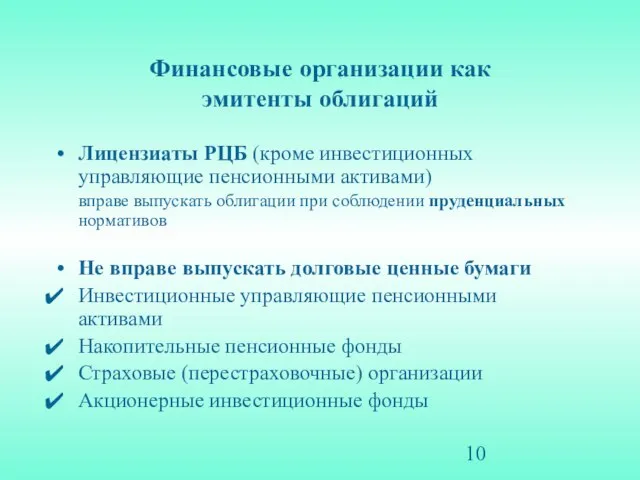 Финансовые организации как эмитенты облигаций

• Лицензиаты РЦБ (кроме инвестиционных управляющие пенсионными активами)
вправе выпускать облигации при соблюдении пруденциальных нормативов

• Не вправе выпускать долговые ценные бумаги
✔ Инвестиционные управляющие пенсионными активами
✔ Накопительные пенсионные фонды
✔ Страховые (перестраховочные) организации
✔ Акционерные инвестиционные фонды

10